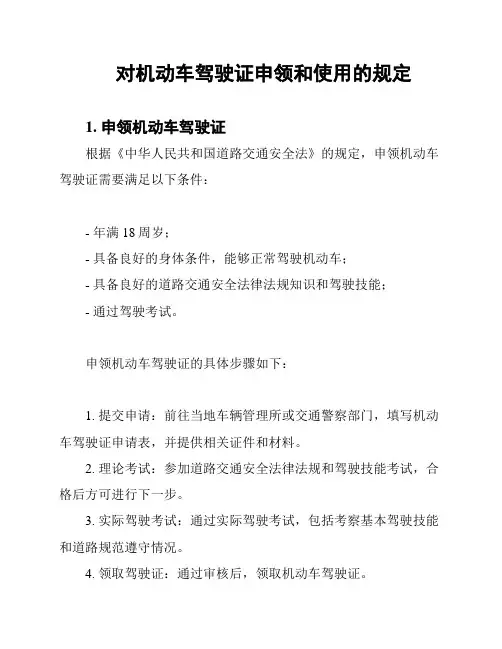 对机动车驾驶证申领和使用的规定

1. 申领机动车驾驶证

根据《中华人民共和国道路交通安全法》的规定，申领机动车驾驶证需要满足以下条件：

- 年满 18 周岁；
- 具备良好的身体条件，能够正常驾驶机动车；
- 具备良好的道路交通安全法律法规知识和驾驶技能；
- 通过驾驶考试。

申领机动车驾驶证的具体步骤如下：

1. 提交申请：前往当地车辆管理所或交通警察部门，填写机动车驾驶证申请表，并提供相关证件和材料。
2. 理论考试：参加道路交通安全法律法规和驾驶技能考试，合格后方可进行下一步。
3. 实际驾驶考试：通过实际驾驶考试，包括考察基本驾驶技能和道路规范遵守情况。
4. 领取驾驶证：通过审核后，领取机动车驾驶证。